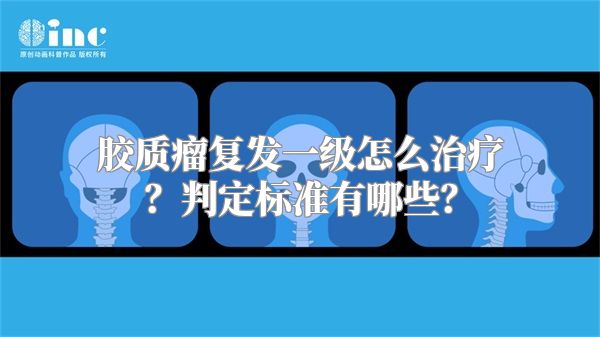 inc
原创动画科普作品 版权所有

胶质瘤复发一级怎么治疗？判定标准有哪些？